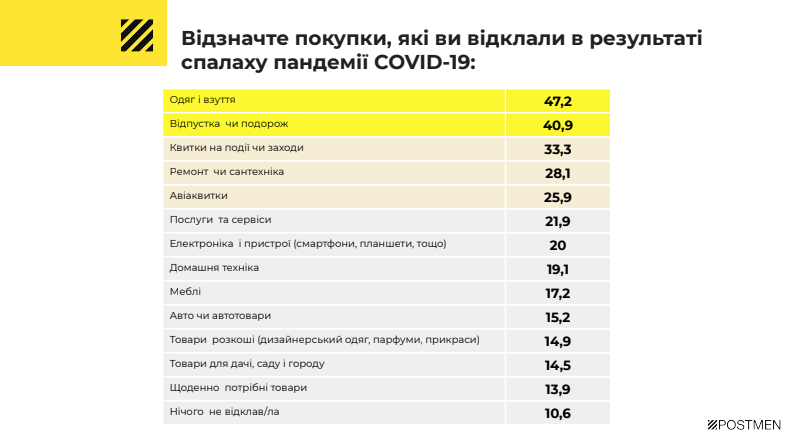 Відзначте покупки, які ви відклали в результаті спалаху пандемії COVID-19:

| | |
|---|---|
| Одяг і взуття | 47,2 |
| Відпустка чи подорож | 40,9 |
| Квитки на події чи заходи | 33,3 |
| Ремонт чи сантехніка | 28,1 |
| Авіаквитки | 25,9 |
| Послуги та сервіси | 21,9 |
| Електроніка і пристрої (смартфони, планшети, тощо) | 20 |
| Домашня техніка | 19,1 |
| Меблі | 17,2 |
| Авто чи автотовари | 15,2 |
| Товари розкоші (дизайнерський одяг, парфуми, прикраси) | 14,9 |
| Товари для дачі, саду і городу | 14,5 |
| Щоденно потрібні товари | 13,9 |
| Нічого не відклав/ла | 10,6 |

POSTMEN